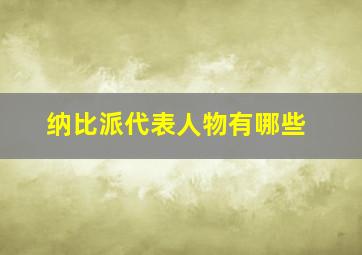 纳比派代表人物有哪些